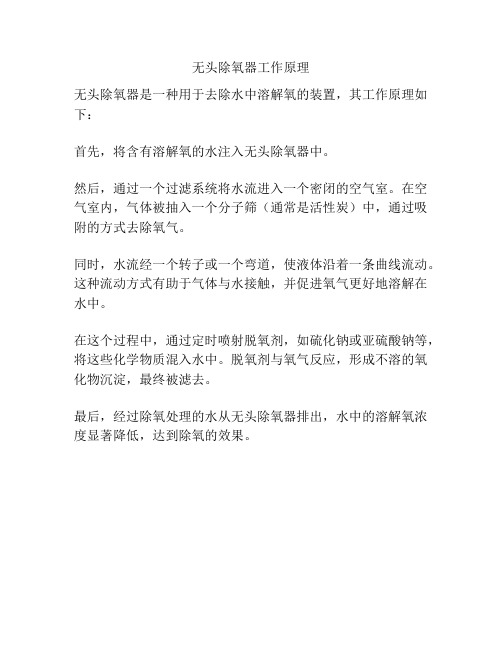 无头除氧器工作原理

无头除氧器是一种用于去除水中溶解氧的装置，其工作原理如下：

首先，将含有溶解氧的水注入无头除氧器中。

然后，通过一个过滤系统将水流进入一个密闭的空气室。在空气室内，气体被抽入一个分子筛（通常是活性炭）中，通过吸附的方式去除氧气。

同时，水流经一个转子或一个弯道，使液体沿着一条曲线流动。这种流动方式有助于气体与水接触，并促进氧气更好地溶解在水中。

在这个过程中，通过定时喷射脱氧剂，如硫化钠或亚硫酸钠等，将这些化学物质混入水中。脱氧剂与氧气反应，形成不溶的氧化物沉淀，最终被滤去。

最后，经过除氧处理的水从无头除氧器排出，水中的溶解氧浓度显著降低，达到除氧的效果。